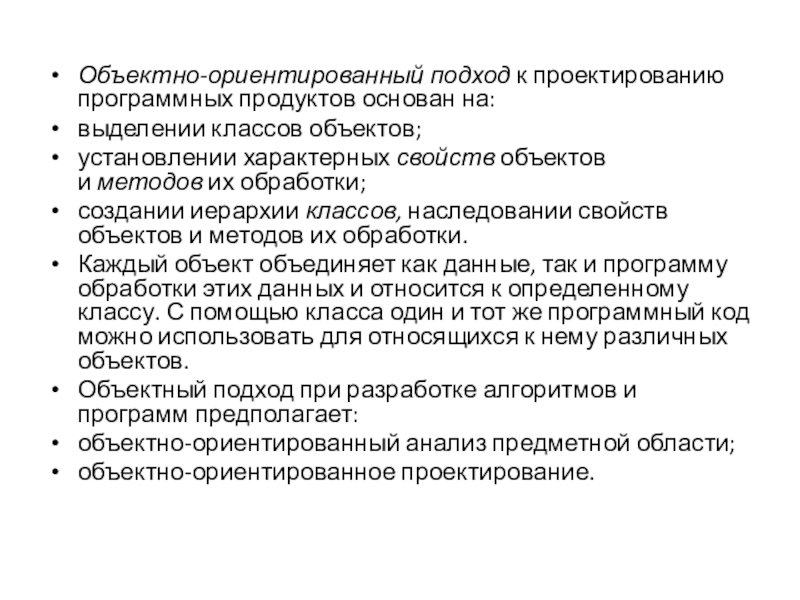 • Объектно-ориентированный подход к проектированию программных продуктов основан на:
• выделении классов объектов;
• установлении характерных свойств объектов и методов их обработки;
• создании иерархии классов, наследовании свойств объектов и методов их обработки.
• Каждый объект объединяет как данные, так и программу обработки этих данных и относится к определенному классу. С помощью класса один и тот же программный код можно использовать для относящихся к нему различных объектов.
• Объектный подход при разработке алгоритмов и программ предполагает:
• объектно-ориентированный анализ предметной области;
• объектно-ориентированное проектирование.